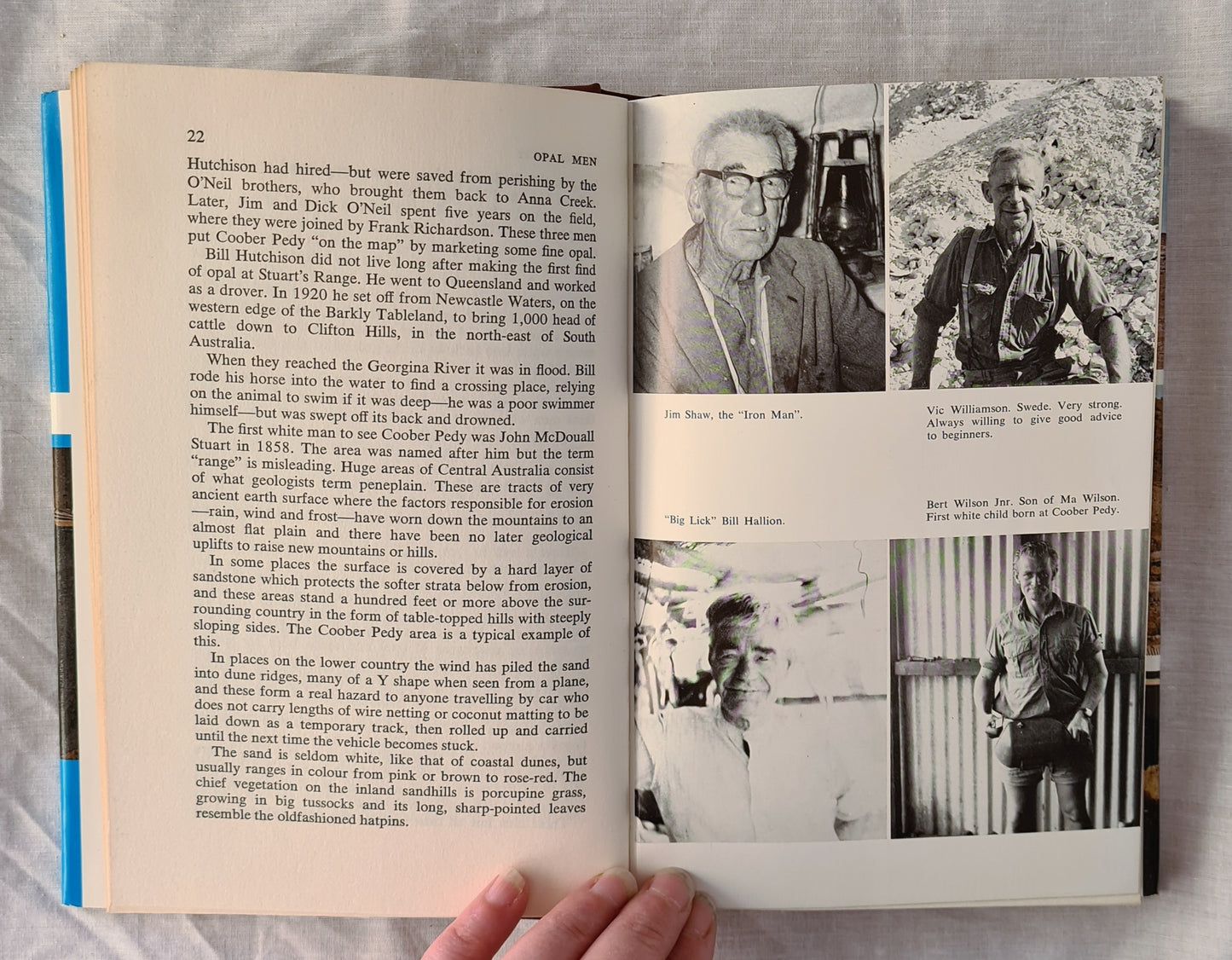 22

OPAL MEN

Hutchison had hired—but were saved from perishing by the O'Neil brothers, who brought them back to Anna Creek. Later, Jim and Dick O'Neil spent five years on the field, where they were joined by Frank Richardson. These three men put Coober Pedy "on the map" by marketing some fine opal.

Bill Hutchison did not live long after making the first find of opal at Stuart's Range. He went to Queensland and worked as a drover. In 1920 he set off from Newcastle Waters, on the western edge of the Barkly Tableland, to bring 1,000 head of cattle down to Clifton Hills, in the north-east of South Australia.

When they reached the Georgina River it was in flood. Bill rode his horse into the water to find a crossing place, relying on the animal to swim if it was deep—he was a poor swimmer himself—but was swept off its back and drowned.

The first white man to see Coober Pedy was John McDouall Stuart in 1858. The area was named after him but the term "range" is misleading. Huge areas of Central Australia consist of what geologists term peneplain. These are tracts of very ancient earth surface where the factors responsible for erosion—rain, wind and frost—have worn down the mountains to an almost flat plain and there have been no later geological uplifts to raise new mountains or hills.

In some places the surface is covered by a hard layer of sandstone which protects the softer strata below from erosion, and these areas stand a hundred feet or more above the surrounding country in the form of table-topped hills with steeply sloping sides. The Coober Pedy area is a typical example of this.

In places on the lower country the wind has piled the sand into dune ridges, many of a Y shape when seen from a plane, and these form a real hazard to anyone travelling by car who does not carry lengths of wire netting or coconut matting to be laid down as a temporary track, then rolled up and carried until the next time the vehicle becomes stuck.

The sand is seldom white, like that of coastal dunes, but usually ranges in colour from pink or brown to rose-red. The chief vegetation on the inland sandhills is porcupine grass, growing in big tussocks and its long, sharp-pointed leaves resemble the oldfashioned hatpins.

Jim Shaw, the "Iron Man".

Vic Williamson. Swede. Very strong. Always willing to give good advice to beginners.

"Big Lick" Bill Hallion.

Bert Wilson Jnr. Son of Ma Wilson. First white child born at Coober Pedy.